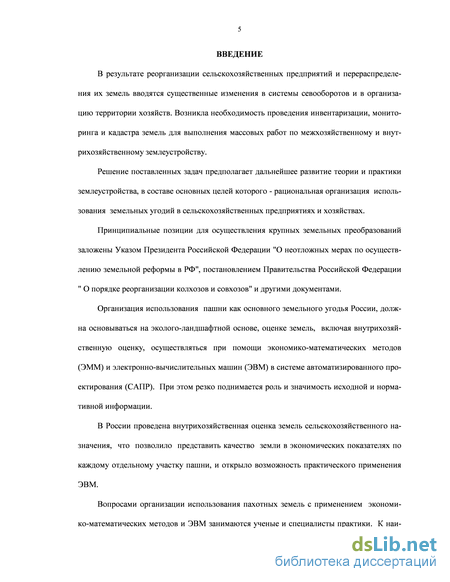 5

ВВЕДЕНИЕ

В результате реорганизации сельскохозяйственных предприятий и перераспределения их земель вводятся существенные изменения в системы севооборотов и в организацию территории хозяйств. Возникла необходимость проведения инвентаризации, мониторинга и кадастра земель для выполнения массовых работ по межхозяйственному и внутрихозяйственному землеустройству.

Решение поставленных задач предполагает дальнейшее развитие теории и практики землеустройства, в составе основных целей которого - рациональная организация использования земельных угодий в сельскохозяйственных предприятиях и хозяйствах.

Принципиальные позиции для осуществления крупных земельных преобразований заложены Указом Президента Российской Федерации "О неотложных мерах по осуществлению земельной реформы в РФ", постановлением Правительства Российской Федерации " О порядке реорганизации колхозов и совхозов" и другими документами.

Организация использования пашни как основного земельного угодья России, должна основываться на эколого-ландшафтной основе, оценке земель, включая внутрихозяйственную оценку, осуществляться при помощи экономико-математических методов (ЭММ) и электронно-вычислительных машин (ЭВМ) в системе автоматизированного проектирования (САПР). При этом резко поднимается роль и значимость исходной и нормативной информации.

В России проведена внутрихозяйственная оценка земель сельскохозяйственного назначения, что позволило представить качество земли в экономических показателях по каждому отдельному участку пашни, и открыло возможность практического применения ЭВМ.

Вопросами организации использования пахотных земель с применением экономико-математических методов и ЭВМ занимаются ученые и специалисты практики. К наи-

dsLib.net
библиотека диссертаций